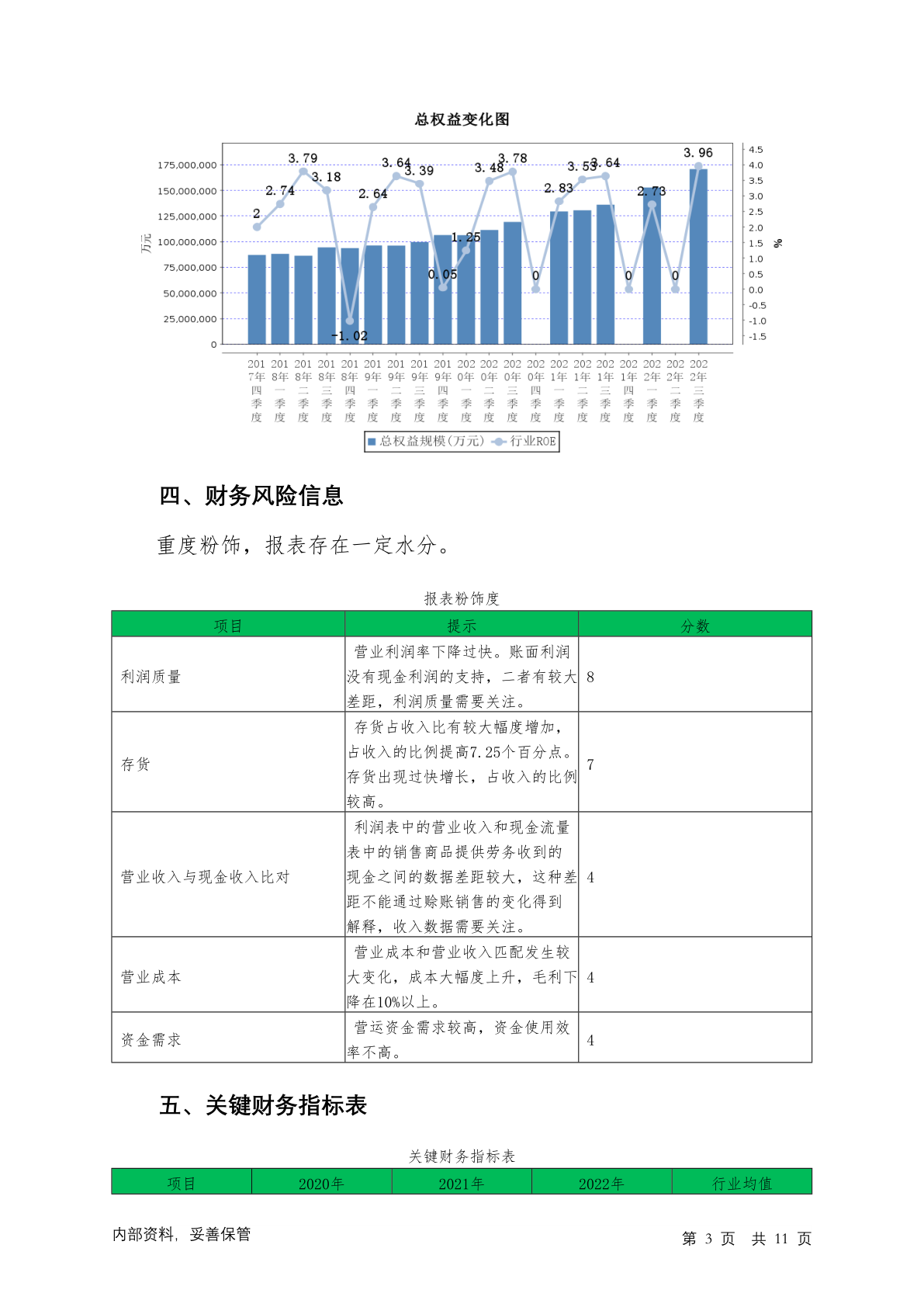 总权益变化图

175,000,000
150,000,000
125,000,000
100,000,000
75,000,000
50,000,000
25,000,000
0
万元

4.5
4.0
3.5
3.0
2.5
2.0
1.5
1.0
0.5
0.0
-0.5
-1.0
-1.5
%

2
2.74
3.79
3.18
-1.02
2.64
3.64
3.39
0.05
1.25
3.48
3.78
0
2.83
3.53
3.64
0
2.73
0
3.96

2017年四季度
2018年一季度
2018年二季度
2018年三季度
2018年四季度
2019年一季度
2019年二季度
2019年三季度
2019年四季度
2020年一季度
2020年二季度
2020年三季度
2020年四季度
2021年一季度
2021年二季度
2021年三季度
2021年四季度
2022年一季度
2022年二季度
2022年三季度

总权益规模(万元) 行业ROE

四、财务风险信息

重度粉饰，报表存在一定水分。

报表粉饰度

| 项目 | 提示 | 分数 |
|---|---|---|
| 利润质量 | 营业利润率下降过快。账面利润没有现金利润的支持，二者有较大差距，利润质量需要关注。 | 8 |
| 存货 | 存货占收入比有较大幅度增加，占收入的比例提高7.25个百分点。存货出现过快增长，占收入的比例较高。 | 7 |
| 营业收入与现金收入比对 | 利润表中的营业收入和现金流量表中的销售商品提供劳务收到的现金之间的数据差距较大，这种差距不能通过赊账销售的变化得到解释，收入数据需要关注。 | 4 |
| 营业成本 | 营业成本和营业收入匹配发生较大变化，成本大幅度上升，毛利下降在10%以上。 | 4 |
| 资金需求 | 营运资金需求较高，资金使用效率不高。 | 4 |

五、关键财务指标表

关键财务指标表

| 项目 | 2020年 | 2021年 | 2022年 | 行业均值 |
|---|---|---|---|---|

内部资料，妥善保管

第 3 页 共 11 页